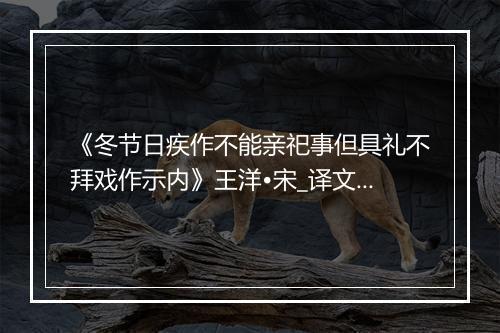 《冬节日疾作不能亲祀事但具礼不拜戏作示内》王洋•宋_译文...